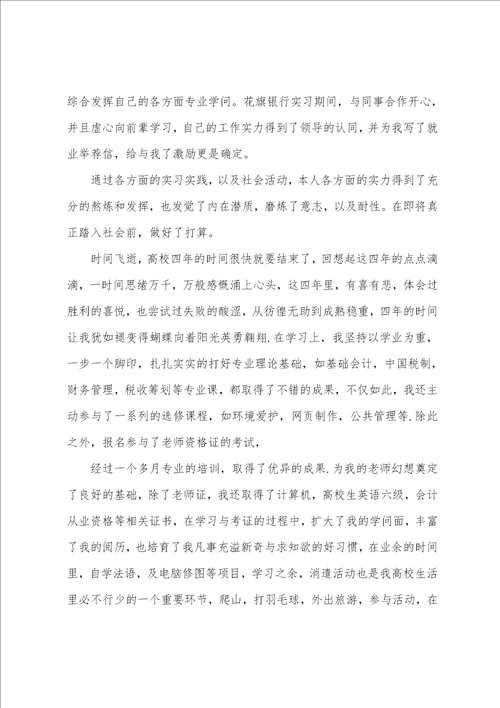 综合发挥自己的各方面专业学问。花旗银行实习期间，与同事合作开心，并且虚心向前辈学习，自己的工作实力得到了领导的认同，并为我写了就业举荐信，给与我了激励更是确定。

通过各方面的实习实践，以及社会活动，本人各方面的实力得到了充分的熬炼和发挥，也发觉了内在潜质，磨炼了意志，以及耐性。在即将真正踏入社会前，做好了打算。

时间飞逝，高校四年的时间很快就要结束了，回想起这四年的点点滴滴，一时间思绪万千，万般感慨涌上心头，这四年里，有喜有悲，体会过胜利的喜悦，也尝试过失败的酸涩，从彷徨无助到成熟稳重，四年的时间让我犹如褪变得蝴蝶向着阳光英勇翱翔.在学习上，我坚持以学业为重，一步一个脚印，扎扎实实的打好专业理论基础，如基础会计，中国税制，财务管理，税收筹划等专业课，都取得了不错的成果，不仅如此，我还主动参与了一系列的选修课程，如环境爱护，网页制作，公共管理等.除此之外，报名参与了老师资格证的考试，

经过一个多月专业的培训，取得了优异的成果.为我的老师幻想奠定了良好的基础，除了老师证，我还取得了计算机，高校生英语六级，会计从业资格等相关证书，在学习与考证的过程中，扩大了我的学问面，丰富了我的阅历，也培育了我凡事充溢新奇与求知欲的好习惯，在业余的时间里，自学法语，及电脑修图等项目，学习之余，消遣活动也是我高校生活里必不行少的一个重要环节，爬山，打羽毛球，外出旅游，参与活动，在